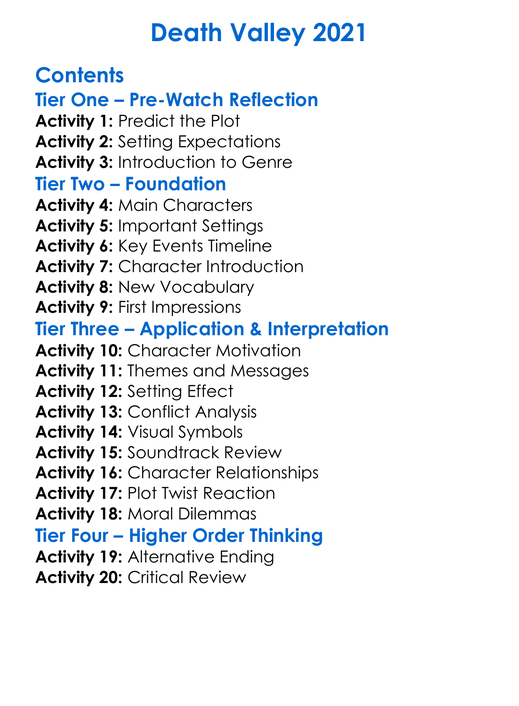 Death Valley 2021

Contents

Tier One – Pre-Watch Reflection

Activity 1: Predict the Plot
Activity 2: Setting Expectations
Activity 3: Introduction to Genre

Tier Two – Foundation

Activity 4: Main Characters
Activity 5: Important Settings
Activity 6: Key Events Timeline
Activity 7: Character Introduction
Activity 8: New Vocabulary
Activity 9: First Impressions

Tier Three – Application & Interpretation

Activity 10: Character Motivation
Activity 11: Themes and Messages
Activity 12: Setting Effect
Activity 13: Conflict Analysis
Activity 14: Visual Symbols
Activity 15: Soundtrack Review
Activity 16: Character Relationships
Activity 17: Plot Twist Reaction
Activity 18: Moral Dilemmas

Tier Four – Higher Order Thinking

Activity 19: Alternative Ending
Activity 20: Critical Review